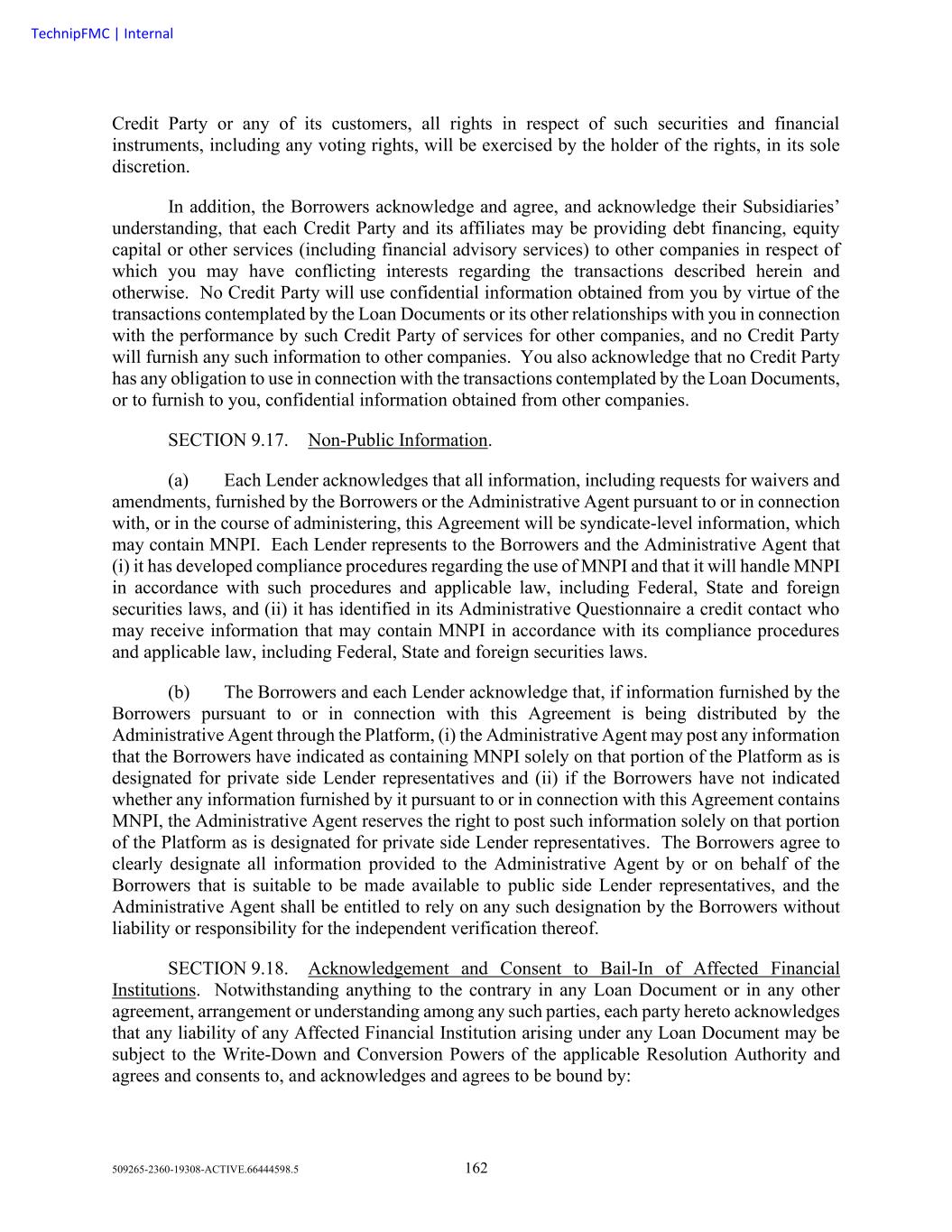 TechnipFMC | Internal

Credit Party or any of its customers, all rights in respect of such securities and financial instruments, including any voting rights, will be exercised by the holder of the rights, in its sole discretion.

In addition, the Borrowers acknowledge and agree, and acknowledge their Subsidiaries' understanding, that each Credit Party and its affiliates may be providing debt financing, equity capital or other services (including financial advisory services) to other companies in respect of which you may have conflicting interests regarding the transactions described herein and otherwise. No Credit Party will use confidential information obtained from you by virtue of the transactions contemplated by the Loan Documents or its other relationships with you in connection with the performance by such Credit Party of services for other companies, and no Credit Party will furnish any such information to other companies. You also acknowledge that no Credit Party has any obligation to use in connection with the transactions contemplated by the Loan Documents, or to furnish to you, confidential information obtained from other companies.

SECTION 9.17. Non-Public Information.

(a) Each Lender acknowledges that all information, including requests for waivers and amendments, furnished by the Borrowers or the Administrative Agent pursuant to or in connection with, or in the course of administering, this Agreement will be syndicate-level information, which may contain MNPI. Each Lender represents to the Borrowers and the Administrative Agent that (i) it has developed compliance procedures regarding the use of MNPI and that it will handle MNPI in accordance with such procedures and applicable law, including Federal, State and foreign securities laws, and (ii) it has identified in its Administrative Questionnaire a credit contact who may receive information that may contain MNPI in accordance with its compliance procedures and applicable law, including Federal, State and foreign securities laws.

(b) The Borrowers and each Lender acknowledge that, if information furnished by the Borrowers pursuant to or in connection with this Agreement is being distributed by the Administrative Agent through the Platform, (i) the Administrative Agent may post any information that the Borrowers have indicated as containing MNPI solely on that portion of the Platform as is designated for private side Lender representatives and (ii) if the Borrowers have not indicated whether any information furnished by it pursuant to or in connection with this Agreement contains MNPI, the Administrative Agent reserves the right to post such information solely on that portion of the Platform as is designated for private side Lender representatives. The Borrowers agree to clearly designate all information provided to the Administrative Agent by or on behalf of the Borrowers that is suitable to be made available to public side Lender representatives, and the Administrative Agent shall be entitled to rely on any such designation by the Borrowers without liability or responsibility for the independent verification thereof.

SECTION 9.18. Acknowledgement and Consent to Bail-In of Affected Financial Institutions. Notwithstanding anything to the contrary in any Loan Document or in any other agreement, arrangement or understanding among any such parties, each party hereto acknowledges that any liability of any Affected Financial Institution arising under any Loan Document may be subject to the Write-Down and Conversion Powers of the applicable Resolution Authority and agrees and consents to, and acknowledges and agrees to be bound by:

509265-2360-19308-ACTIVE.66444598.5 162